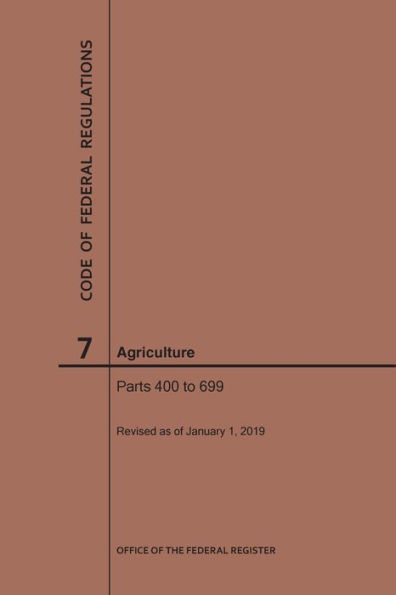 CODE OF FEDERAL REGULATIONS

7 Agriculture

Parts 400 to 699

Revised as of January 1, 2019

OFFICE OF THE FEDERAL REGISTER